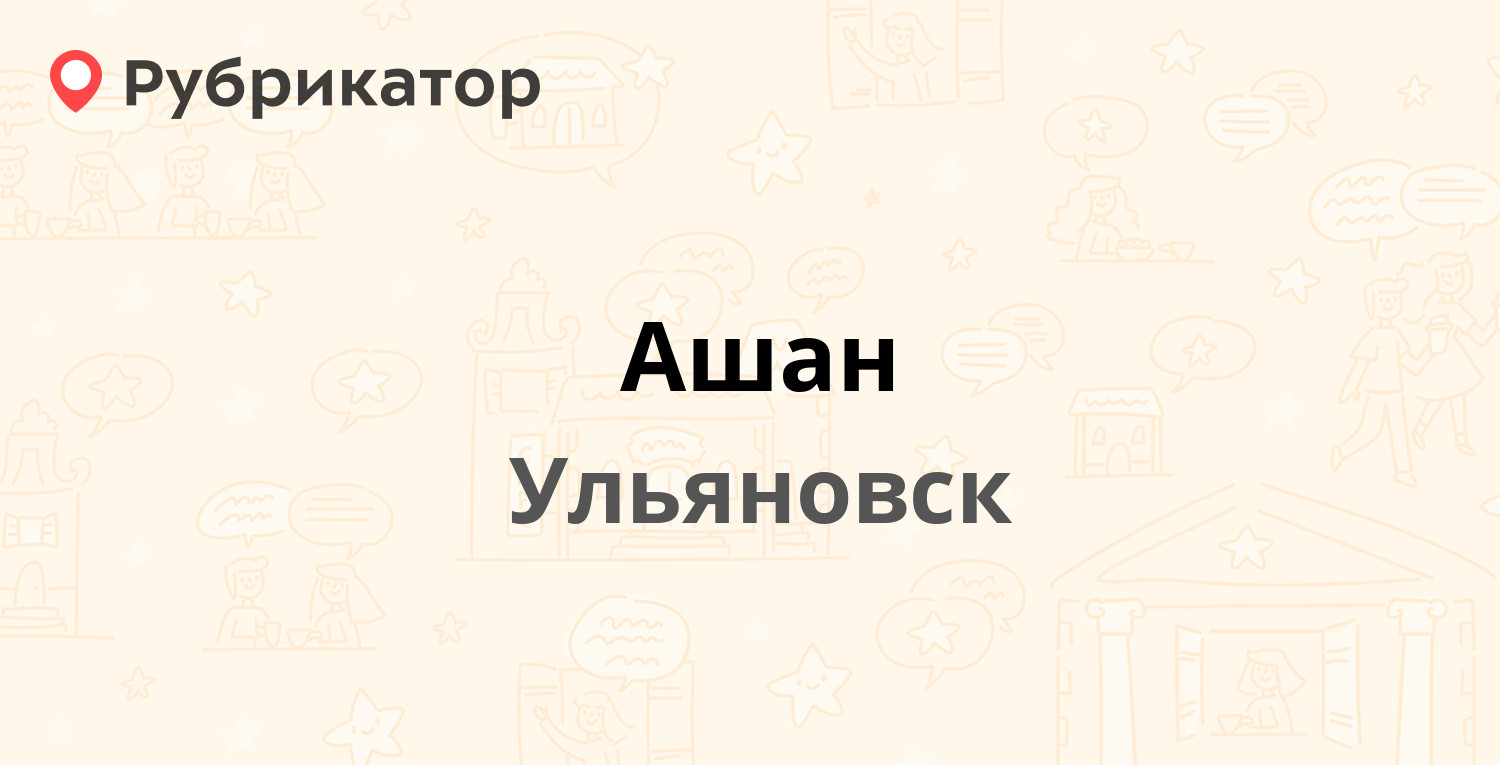 Рубрикатор

Ашан

Ульяновск